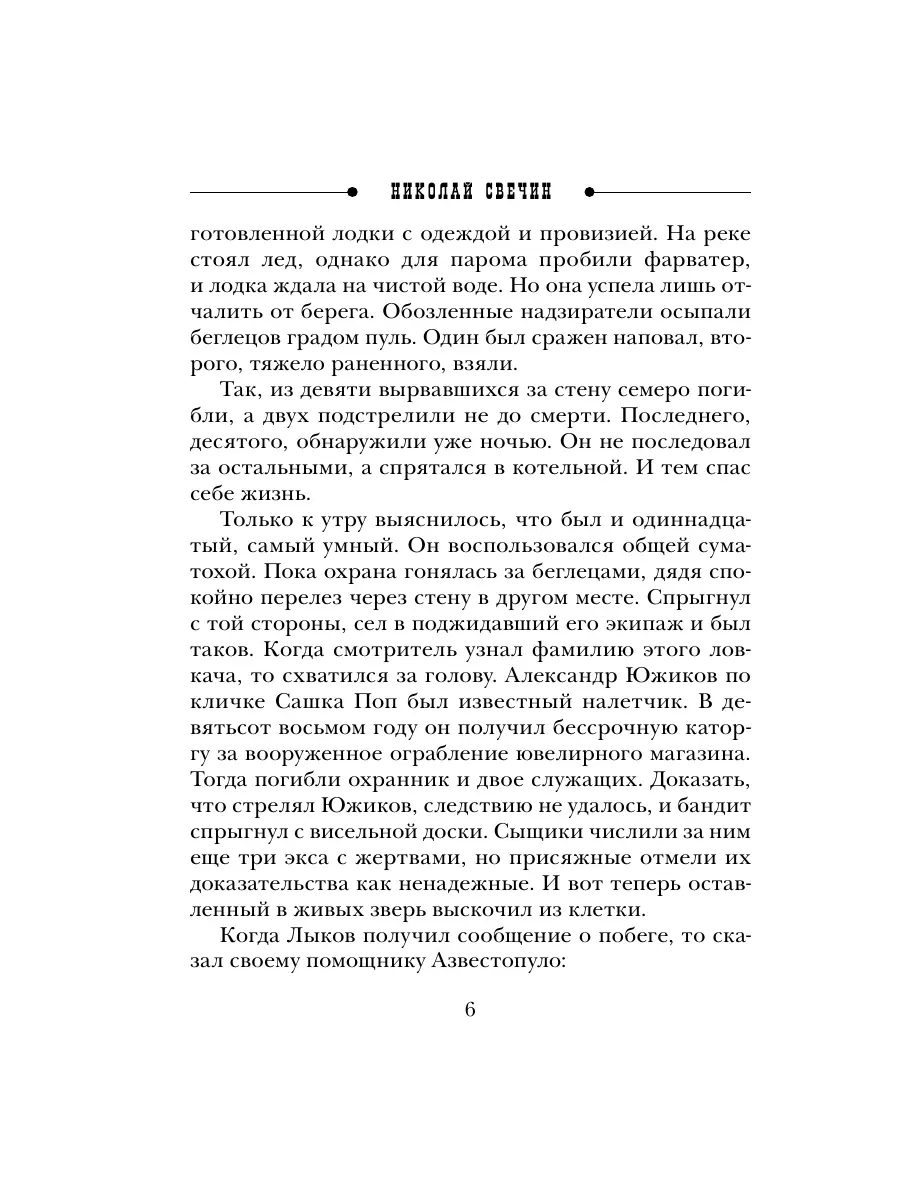 НИКОЛАЙ СВЕЧИН

готовленной лодки с одеждой и провизией. На реке стоял лед, однако для парома пробили фарватер, и лодка ждала на чистой воде. Но она успела лишь отчалить от берега. Обозленные надзиратели осыпали беглецов градом пуль. Один был сражен наповал, второго, тяжело раненного, взяли.

Так, из девяти вырвавшихся за стену семеро погибли, а двух подстрелили не до смерти. Последнего, десятого, обнаружили уже ночью. Он не последовал за остальными, а спрятался в котельной. И тем спас себе жизнь.

Только к утру выяснилось, что был и одиннадцатый, самый умный. Он воспользовался общей суматохой. Пока охрана гонялась за беглецами, дядя спокойно перелез через стену в другом месте. Спрыгнул с той стороны, сел в поджидавший его экипаж и был таков. Когда смотритель узнал фамилию этого ловкача, то схватился за голову. Александр Южиков по кличке Сашка Поп был известный налетчик. В девятьсот восьмом году он получил бессрочную каторгу за вооруженное ограбление ювелирного магазина. Тогда погибли охранник и двое служащих. Доказать, что стрелял Южиков, следствию не удалось, и бандит спрыгнул с висельной доски. Сыщики числили за ним еще три экса с жертвами, но присяжные отмели их доказательства как ненадежные. И вот теперь оставленный в живых зверь выскочил из клетки.

Когда Лыков получил сообщение о побеге, то сказал своему помощнику Азвестопуло:

6